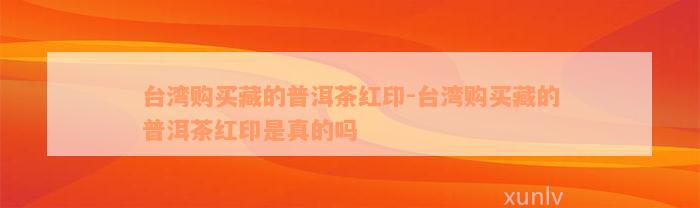 台湾购买藏的普洱茶红印-台湾购买藏的普洱茶红印是真的吗

xunlv